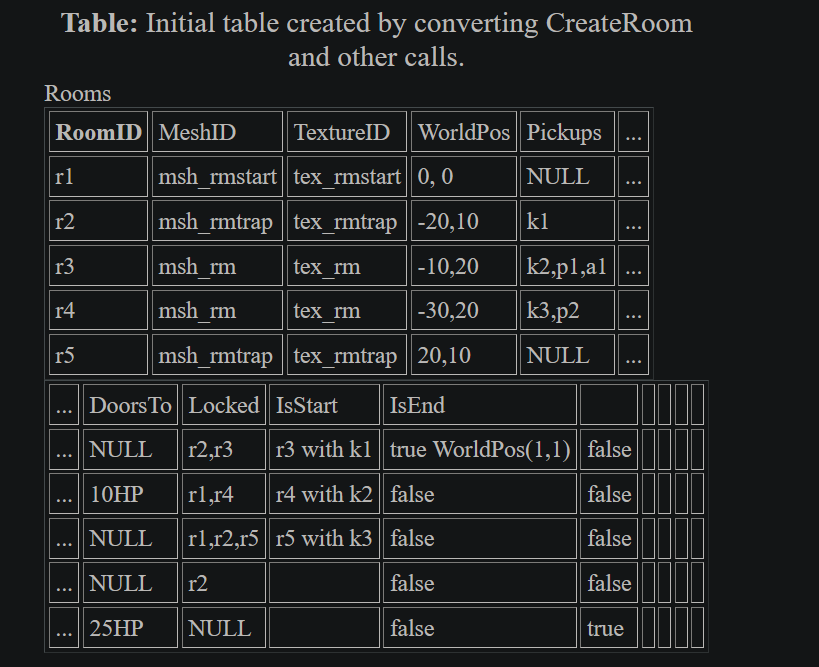 **Table:** Initial table created by converting CreateRoom and other calls.

Rooms

| **RoomID** | MeshID | TextureID | WorldPos | Pickups | ... |
|---|---|---|---|---|---|
| r1 | msh_rmstart | tex_rmstart | 0, 0 | NULL | ... |
| r2 | msh_rmtrap | tex_rmtrap | -20,10 | k1 | ... |
| r3 | msh_rm | tex_rm | -10,20 | k2,p1,a1 | ... |
| r4 | msh_rm | tex_rm | -30,20 | k3,p2 | ... |
| r5 | msh_rmtrap | tex_rmtrap | 20,10 | NULL | ... |

| ... | DoorsTo | Locked | IsStart | IsEnd | | | | | |
|---|---|---|---|---|---|---|---|---|---|
| ... | NULL | r2,r3 | r3 with k1 | true WorldPos(1,1) | false | | | | |
| ... | 10HP | r1,r4 | r4 with k2 | false | false | | | | |
| ... | NULL | r1,r2,r5 | r5 with k3 | false | false | | | | |
| ... | NULL | r2 | | false | false | | | | |
| ... | 25HP | NULL | | false | true | | | | |